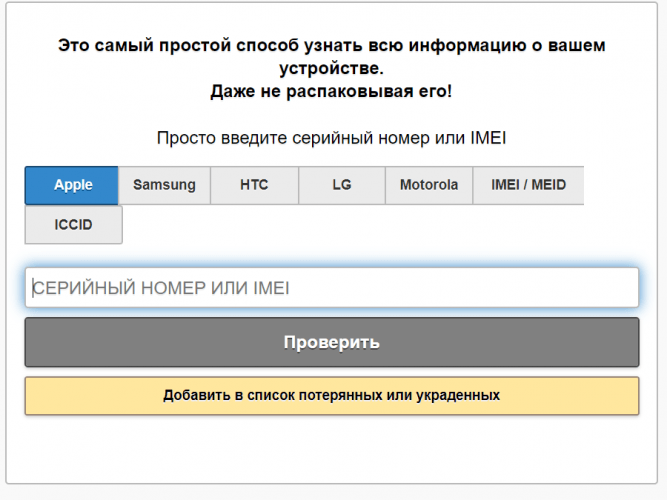 Это самый простой способ узнать всю информацию о вашем устройстве.
Даже не распаковывая его!

Просто введите серийный номер или IMEI

Apple Samsung HTC LG Motorola IMEI / MEID ICCID

СЕРИЙНЫЙ НОМЕР ИЛИ IMEI

Проверить

Добавить в список потерянных или украденных